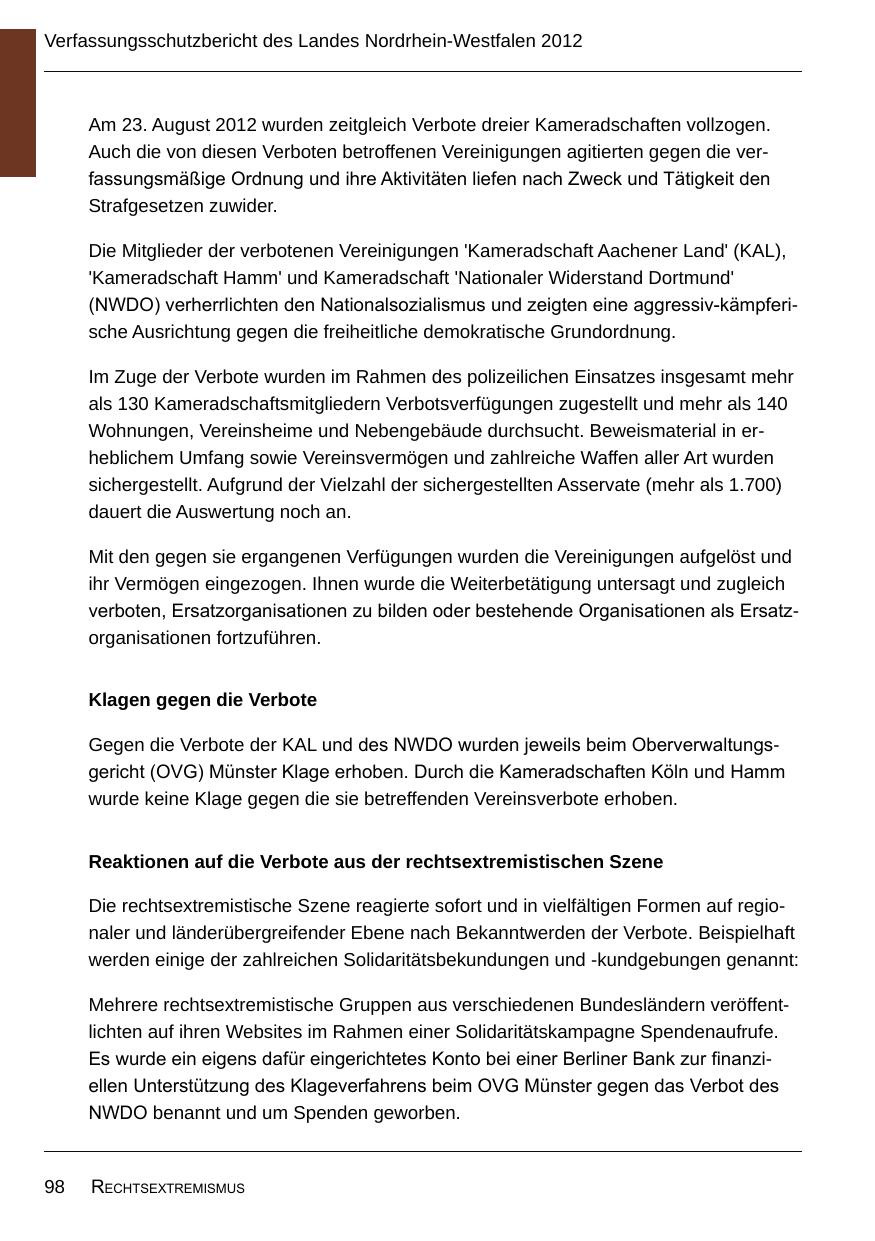 Verfassungsschutzbericht des Landes Nordrhein-Westfalen 2012

Am 23. August 2012 wurden zeitgleich Verbote dreier Kameradschaften vollzogen. Auch die von diesen Verboten betroffenen Vereinigungen agitierten gegen die verfassungsmäßige Ordnung und ihre Aktivitäten liefen nach Zweck und Tätigkeit den Strafgesetzen zuwider.

Die Mitglieder der verbotenen Vereinigungen 'Kameradschaft Aachener Land' (KAL), 'Kameradschaft Hamm' und Kameradschaft 'Nationaler Widerstand Dortmund' (NWDO) verherrlichten den Nationalsozialismus und zeigten eine aggressiv-kämpferische Ausrichtung gegen die freiheitliche demokratische Grundordnung.

Im Zuge der Verbote wurden im Rahmen des polizeilichen Einsatzes insgesamt mehr als 130 Kameradschaftsmitgliedern Verbotsverfügungen zugestellt und mehr als 140 Wohnungen, Vereinsheime und Nebengebäude durchsucht. Beweismaterial in erheblichem Umfang sowie Vereinsvermögen und zahlreiche Waffen aller Art wurden sichergestellt. Aufgrund der Vielzahl der sichergestellten Asservate (mehr als 1.700) dauert die Auswertung noch an.

Mit den gegen sie ergangenen Verfügungen wurden die Vereinigungen aufgelöst und ihr Vermögen eingezogen. Ihnen wurde die Weiterbetätigung untersagt und zugleich verboten, Ersatzorganisationen zu bilden oder bestehende Organisationen als Ersatzorganisationen fortzuführen.

Klagen gegen die Verbote

Gegen die Verbote der KAL und des NWDO wurden jeweils beim Oberverwaltungsgericht (OVG) Münster Klage erhoben. Durch die Kameradschaften Köln und Hamm wurde keine Klage gegen die sie betreffenden Vereinsverbote erhoben.

Reaktionen auf die Verbote aus der rechtsextremistischen Szene

Die rechtsextremistische Szene reagierte sofort und in vielfältigen Formen auf regionaler und länderübergreifender Ebene nach Bekanntwerden der Verbote. Beispielhaft werden einige der zahlreichen Solidaritätsbekundungen und -kundgebungen genannt:

Mehrere rechtsextremistische Gruppen aus verschiedenen Bundesländern veröffentlichten auf ihren Websites im Rahmen einer Solidaritätskampagne Spendenaufrufe. Es wurde ein eigens dafür eingerichtetes Konto bei einer Berliner Bank zur finanziellen Unterstützung des Klageverfahrens beim OVG Münster gegen das Verbot des NWDO benannt und um Spenden geworben.

98 RECHTSEXTREMISMUS